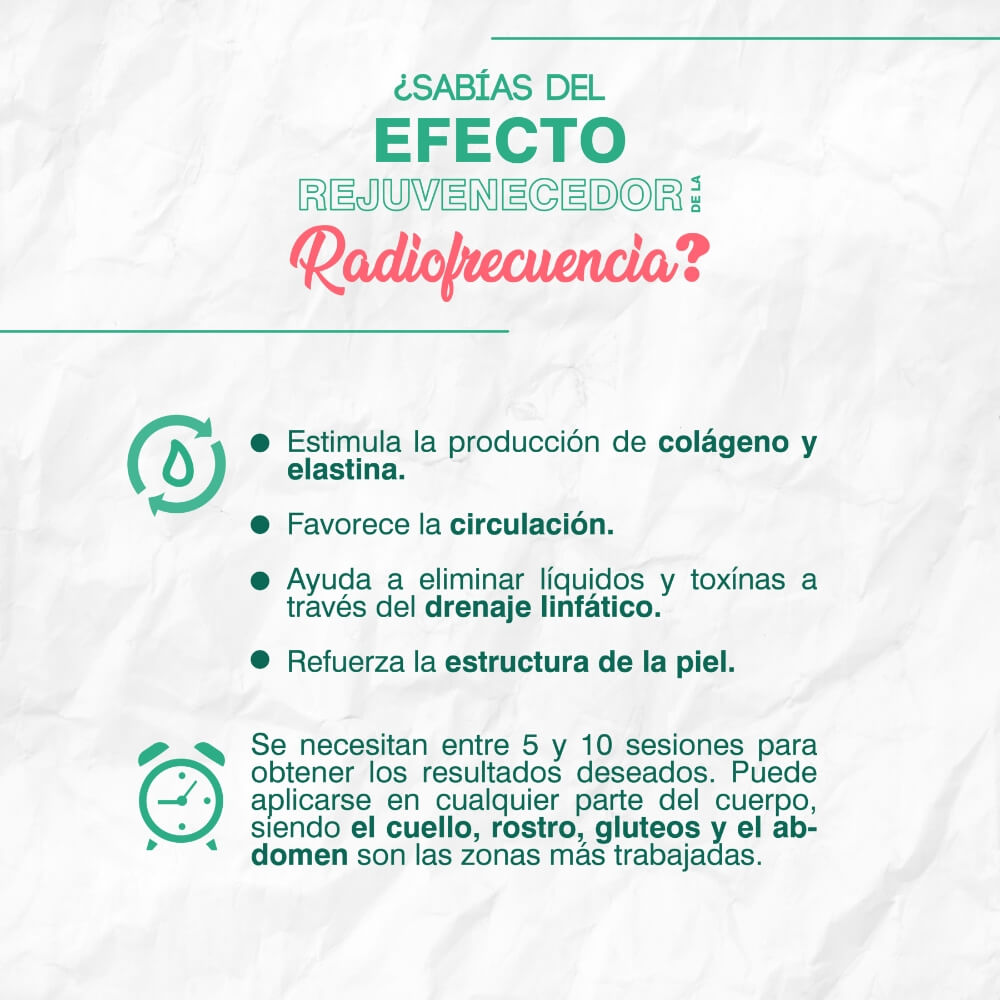 ¿SABÍAS DEL
EFECTO
REJUVENECEDOR DE LA
Radiofrecuencia?

• Estimula la producción de colágeno y elastina.

• Favorece la circulación.

• Ayuda a eliminar líquidos y toxínas a través del drenaje linfático.

• Refuerza la estructura de la piel.

Se necesitan entre 5 y 10 sesiones para obtener los resultados deseados. Puede aplicarse en cualquier parte del cuerpo, siendo el cuello, rostro, gluteos y el abdomen son las zonas más trabajadas.